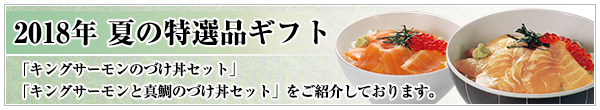 2018年 夏の特選品ギフト

「キングサーモンのづけ丼セット」
「キングサーモンと真鯛のづけ丼セット」をご紹介しております。